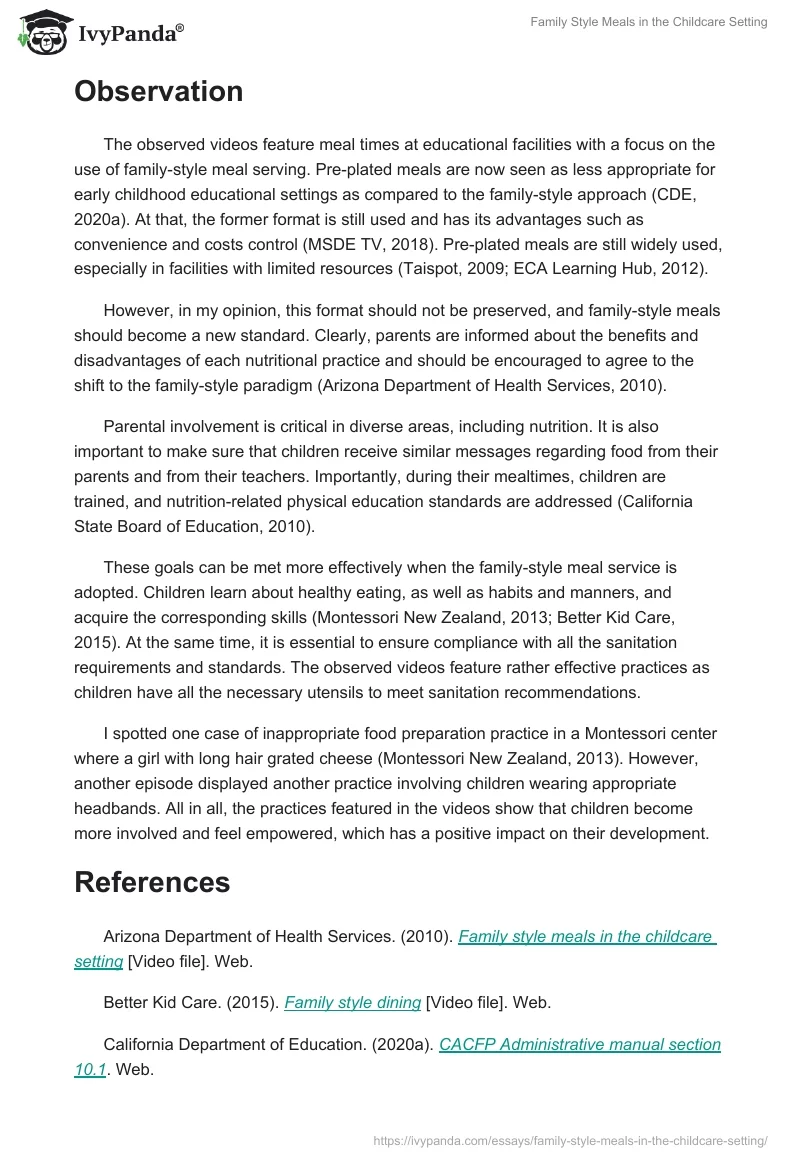 IvyPanda®

Family Style Meals in the Childcare Setting

Observation

The observed videos feature meal times at educational facilities with a focus on the use of family-style meal serving. Pre-plated meals are now seen as less appropriate for early childhood educational settings as compared to the family-style approach (CDE, 2020a). At that, the former format is still used and has its advantages such as convenience and costs control (MSDE TV, 2018). Pre-plated meals are still widely used, especially in facilities with limited resources (Taispot, 2009; ECA Learning Hub, 2012).

However, in my opinion, this format should not be preserved, and family-style meals should become a new standard. Clearly, parents are informed about the benefits and disadvantages of each nutritional practice and should be encouraged to agree to the shift to the family-style paradigm (Arizona Department of Health Services, 2010).

Parental involvement is critical in diverse areas, including nutrition. It is also important to make sure that children receive similar messages regarding food from their parents and from their teachers. Importantly, during their mealtimes, children are trained, and nutrition-related physical education standards are addressed (California State Board of Education, 2010).

These goals can be met more effectively when the family-style meal service is adopted. Children learn about healthy eating, as well as habits and manners, and acquire the corresponding skills (Montessori New Zealand, 2013; Better Kid Care, 2015). At the same time, it is essential to ensure compliance with all the sanitation requirements and standards. The observed videos feature rather effective practices as children have all the necessary utensils to meet sanitation recommendations.

I spotted one case of inappropriate food preparation practice in a Montessori center where a girl with long hair grated cheese (Montessori New Zealand, 2013). However, another episode displayed another practice involving children wearing appropriate headbands. All in all, the practices featured in the videos show that children become more involved and feel empowered, which has a positive impact on their development.

References

Arizona Department of Health Services. (2010). Family style meals in the childcare setting [Video file]. Web.

Better Kid Care. (2015). Family style dining [Video file]. Web.

California Department of Education. (2020a). CACFP Administrative manual section 10.1. Web.

https://ivypanda.com/essays/family-style-meals-in-the-childcare-setting/